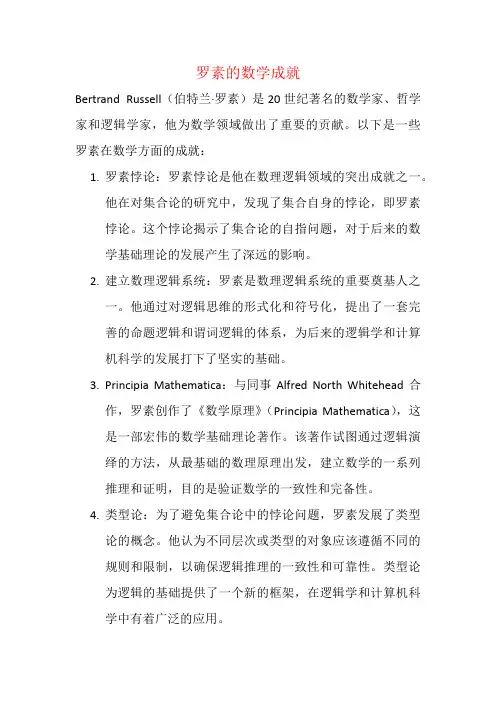 罗素的数学成就

Bertrand Russell（伯特兰·罗素）是20世纪著名的数学家、哲学家和逻辑学家，他为数学领域做出了重要的贡献。以下是一些罗素在数学方面的成就：

1. 罗素悖论：罗素悖论是他在数理逻辑领域的突出成就之一。他在对集合论的研究中，发现了集合自身的悖论，即罗素悖论。这个悖论揭示了集合论的自指问题，对于后来的数学基础理论的发展产生了深远的影响。

2. 建立数理逻辑系统：罗素是数理逻辑系统的重要奠基人之一。他通过对逻辑思维的形式化和符号化，提出了一套完善的命题逻辑和谓词逻辑的体系，为后来的逻辑学和计算机科学的发展打下了坚实的基础。

3. Principia Mathematica：与同事 Alfred North Whitehead 合作，罗素创作了《数学原理》（Principia Mathematica），这是一部宏伟的数学基础理论著作。该著作试图通过逻辑演绎的方法，从最基础的数理原理出发，建立数学的一系列推理和证明，目的是验证数学的一致性和完备性。

4. 类型论：为了避免集合论中的悖论问题，罗素发展了类型论的概念。他认为不同层次或类型的对象应该遵循不同的规则和限制，以确保逻辑推理的一致性和可靠性。类型论为逻辑的基础提供了一个新的框架，在逻辑学和计算机科学中有着广泛的应用。